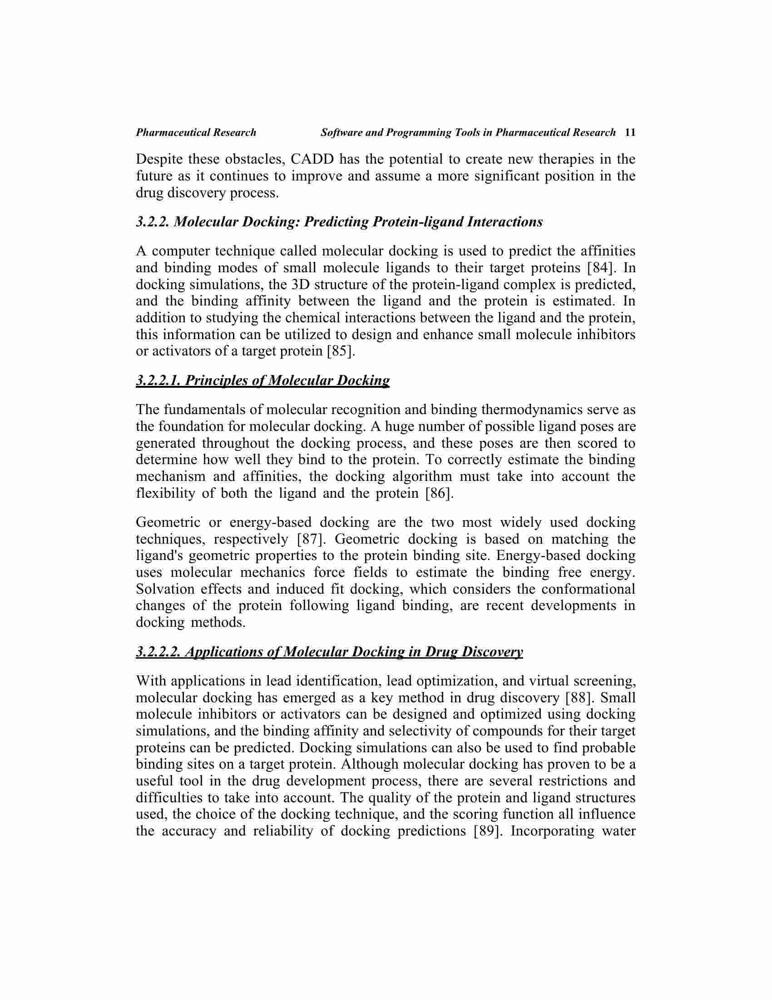 Pharmaceutical Research Software and Programming Tools in Pharmaceutical Research 11

Despite these obstacles, CADD has the potential to create new therapies in the future as it continues to improve and assume a more significant position in the drug discovery process.

3.2.2. Molecular Docking: Predicting Protein-ligand Interactions

A computer technique called molecular docking is used to predict the affinities and binding modes of small molecule ligands to their target proteins [84]. In docking simulations, the 3D structure of the protein-ligand complex is predicted, and the binding affinity between the ligand and the protein is estimated. In addition to studying the chemical interactions between the ligand and the protein, this information can be utilized to design and enhance small molecule inhibitors or activators of a target protein [85].

3.2.2.1. Principles of Molecular Docking

The fundamentals of molecular recognition and binding thermodynamics serve as the foundation for molecular docking. A huge number of possible ligand poses are generated throughout the docking process, and these poses are then scored to determine how well they bind to the protein. To correctly estimate the binding mechanism and affinities, the docking algorithm must take into account the flexibility of both the ligand and the protein [86].

Geometric or energy-based docking are the two most widely used docking techniques, respectively [87]. Geometric docking is based on matching the ligand's geometric properties to the protein binding site. Energy-based docking uses molecular mechanics force fields to estimate the binding free energy. Solvation effects and induced fit docking, which considers the conformational changes of the protein following ligand binding, are recent developments in docking methods.

3.2.2.2. Applications of Molecular Docking in Drug Discovery

With applications in lead identification, lead optimization, and virtual screening, molecular docking has emerged as a key method in drug discovery [88]. Small molecule inhibitors or activators can be designed and optimized using docking simulations, and the binding affinity and selectivity of compounds for their target proteins can be predicted. Docking simulations can also be used to find probable binding sites on a target protein. Although molecular docking has proven to be a useful tool in the drug development process, there are several restrictions and difficulties to take into account. The quality of the protein and ligand structures used, the choice of the docking technique, and the scoring function all influence the accuracy and reliability of docking predictions [89]. Incorporating water